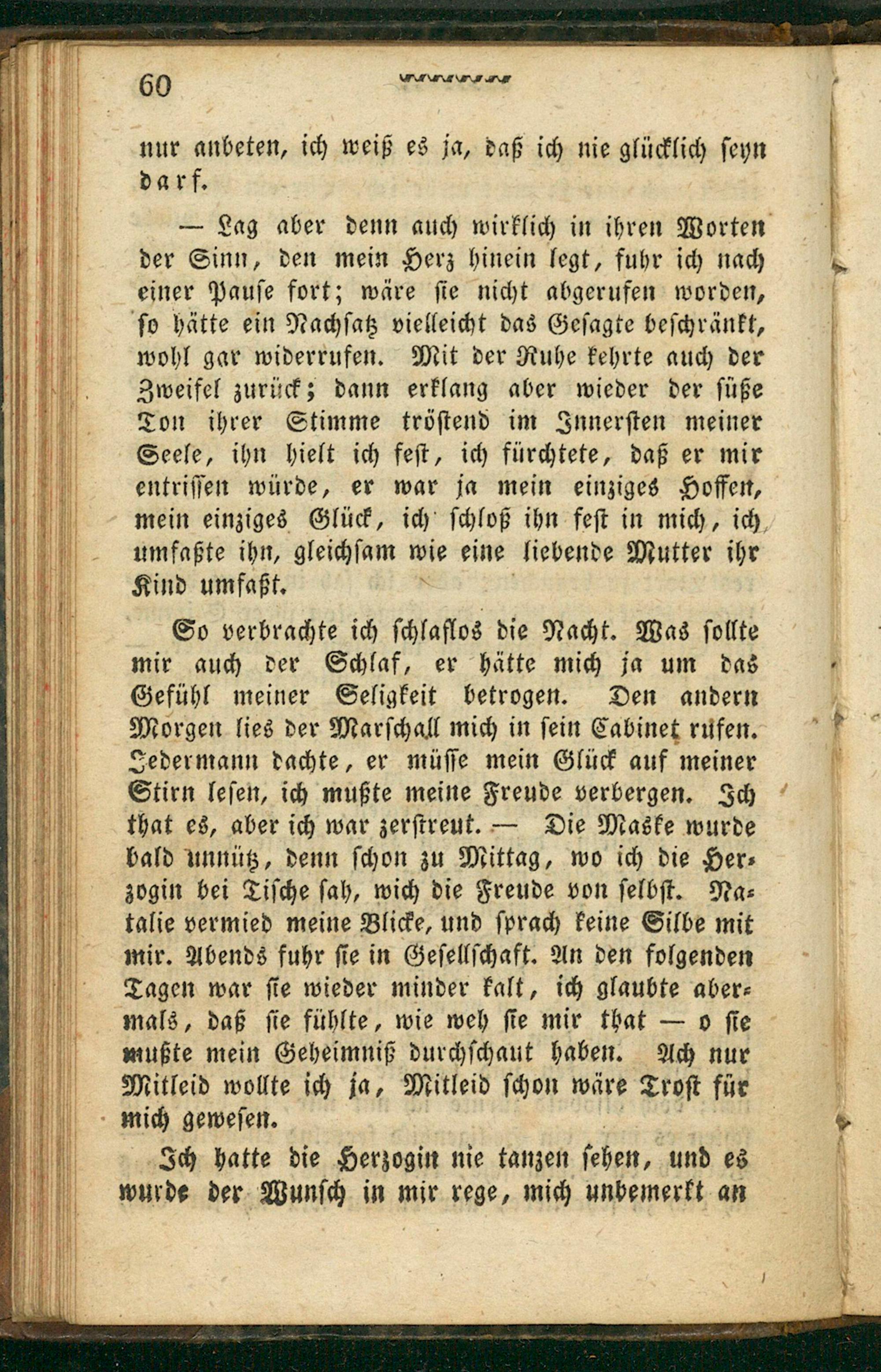 60

nur anbeten, ich weiß es ja, daß ich nie glücklich seyn darf.

— Lag aber denn auch wirklich in ihren Worten der Sinn, den mein Herz hinein legt, fuhr ich nach einer Pause fort; wäre sie nicht abgerufen worden, so hätte ein Nachsatz vielleicht das Gesagte beschränkt, wohl gar widerrufen. Mit der Ruhe kehrte auch der Zweifel zurück; dann erklang aber wieder der süße Ton ihrer Stimme tröstend im Innersten meiner Seele, ihn hielt ich fest, ich fürchtete, daß er mir entrissen würde, er war ja mein einziges Hoffen, mein einziges Glück, ich schloß ihn fest in mich, ich umfaßte ihn, gleichsam wie eine liebende Mutter ihr Kind umfaßt.

So verbrachte ich schlaflos die Nacht. Was sollte mir auch der Schlaf, er hätte mich ja um das Gefühl meiner Seligkeit betrogen. Den andern Morgen lies der Marschall mich in sein Cabinet rufen. Jedermann dachte, er müsse mein Glück auf meiner Stirn lesen, ich mußte meine Freude verbergen. Ich that es, aber ich war zerstreut. — Die Maske wurde bald unnütz, denn schon zu Mittag, wo ich die Herzogin bei Tische sah, wich die Freude von selbst. Natalie vermied meine Blicke, und sprach keine Silbe mit mir. Abends fuhr sie in Gesellschaft. An den folgenden Tagen war sie wieder minder kalt, ich glaubte abermals, daß sie fühlte, wie weh sie mir that — o sie mußte mein Geheimniß durchschaut haben. Ach nur Mitleid wollte ich ja, Mitleid schon wäre Trost für mich gewesen.

Ich hatte die Herzogin nie tanzen sehen, und es wurde der Wunsch in mir rege, mich unbemerkt an